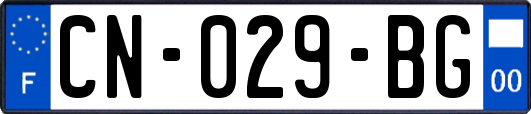 F
CN-029-BG
00